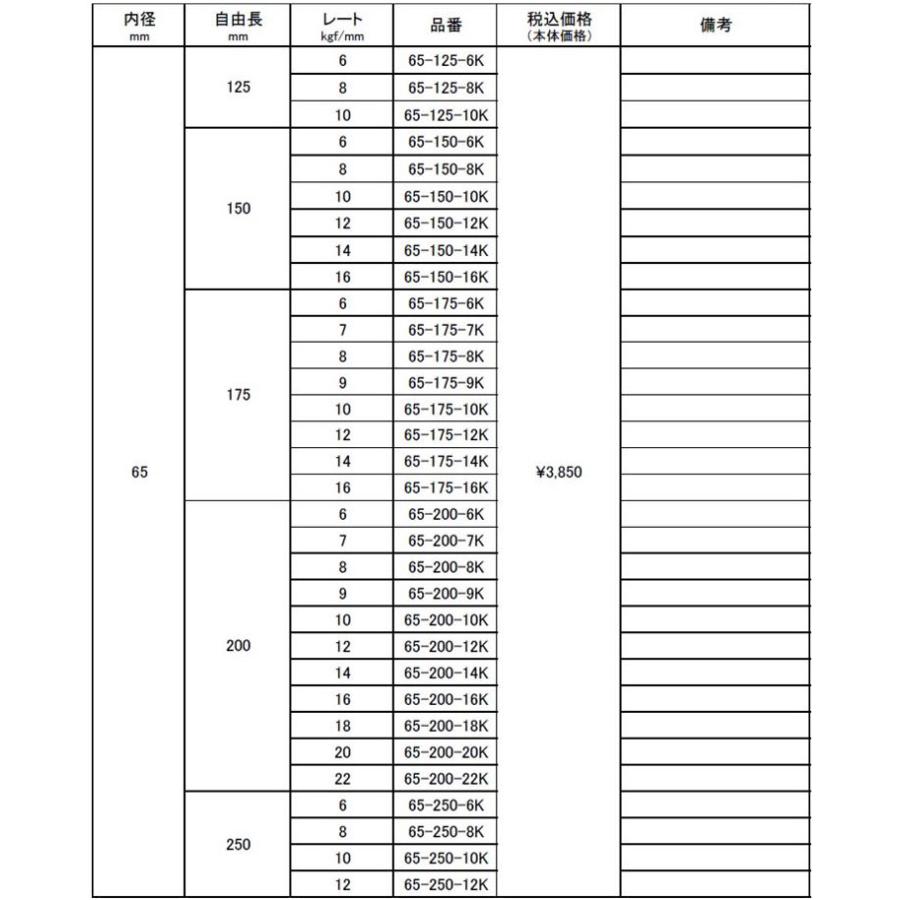 | 内径 mm | 自由長 mm | レート kgf/mm | 品番 | 税込価格 (本体価格) | 備考 |
|---|---|---|---|---|---|
| 65 | 125 | 6 | 65-125-6K | ¥3,850 | |
| | | 8 | 65-125-8K | | |
| | | 10 | 65-125-10K | | |
| | 150 | 6 | 65-150-6K | | |
| | | 8 | 65-150-8K | | |
| | | 10 | 65-150-10K | | |
| | | 12 | 65-150-12K | | |
| | | 14 | 65-150-14K | | |
| | | 16 | 65-150-16K | | |
| | 175 | 6 | 65-175-6K | | |
| | | 7 | 65-175-7K | | |
| | | 8 | 65-175-8K | | |
| | | 9 | 65-175-9K | | |
| | | 10 | 65-175-10K | | |
| | | 12 | 65-175-12K | | |
| | | 14 | 65-175-14K | | |
| | | 16 | 65-175-16K | | |
| | 200 | 6 | 65-200-6K | | |
| | | 7 | 65-200-7K | | |
| | | 8 | 65-200-8K | | |
| | | 9 | 65-200-9K | | |
| | | 10 | 65-200-10K | | |
| | | 12 | 65-200-12K | | |
| | | 14 | 65-200-14K | | |
| | | 16 | 65-200-16K | | |
| | | 18 | 65-200-18K | | |
| | | 20 | 65-200-20K | | |
| | | 22 | 65-200-22K | | |
| | 250 | 6 | 65-250-6K | | |
| | | 8 | 65-250-8K | | |
| | | 10 | 65-250-10K | | |
| | | 12 | 65-250-12K | | |